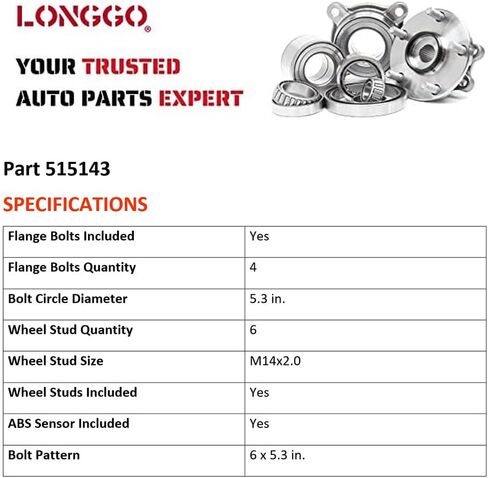 LONGGO®

YOUR TRUSTED AUTO PARTS EXPERT

Part 515143

SPECIFICATIONS

| Flange Bolts Included | Yes |
|---|---|
| Flange Bolts Quantity | 4 |
| Bolt Circle Diameter | 5.3 in. |
| Wheel Stud Quantity | 6 |
| Wheel Stud Size | M14x2.0 |
| Wheel Studs Included | Yes |
| ABS Sensor Included | Yes |
| Bolt Pattern | 6 x 5.3 in. |